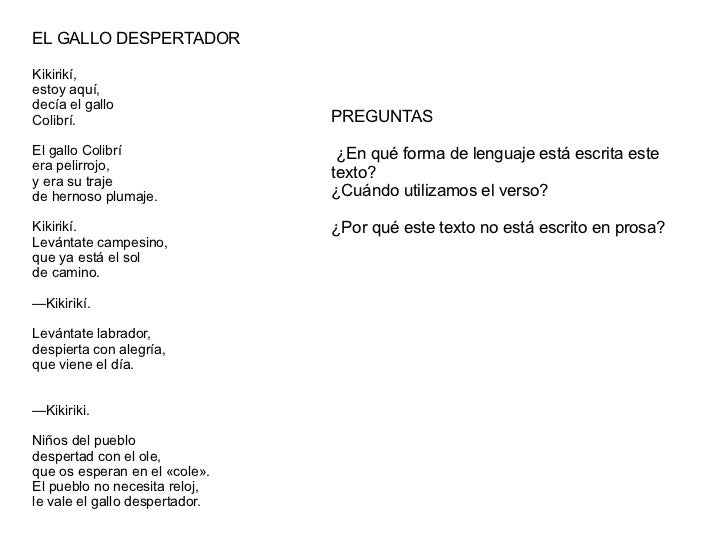 EL GALLO DESPERTADOR

Kikirikí,
estoy aquí,
decía el gallo
Colibrí.

El gallo Colibrí
era pelirrojo,
y era su traje
de hernoso plumaje.

Kikirikí.
Levántate campesino,
que ya está el sol
de camino.

—Kikirikí.

Levántate labrador,
despierta con alegría,
que viene el día.

—Kikiriki.

Niños del pueblo
despertad con el ole,
que os esperan en el «cole».
El pueblo no necesita reloj,
le vale el gallo despertador.

PREGUNTAS

¿En qué forma de lenguaje está escrita este texto?
¿Cuándo utilizamos el verso?

¿Por qué este texto no está escrito en prosa?